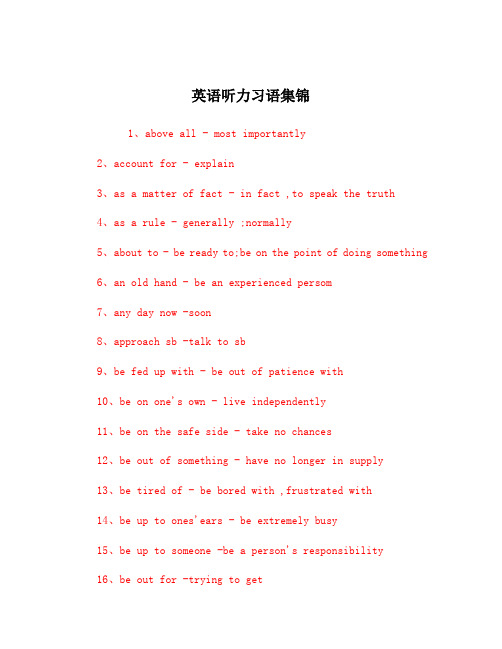 英语听力习语集锦

1、above all - most importantly

2、account for - explain

3、as a matter of fact - in fact ,to speak the truth

4、as a rule - generally ;normally

5、about to - be ready to;be on the point of doing something

6、an old hand - be an experienced persom

7、any day now -soon

8、approach sb -talk to sb

9、be fed up with - be out of patience with

10、be on one's own - live independently

11、be on the safe side - take no chances

12、be out of something - have no longer in supply

13、be tired of - be bored with ,frustrated with

14、be up to ones'ears - be extremely busy

15、be up to someone -be a person's responsibility

16、be out for -trying to get